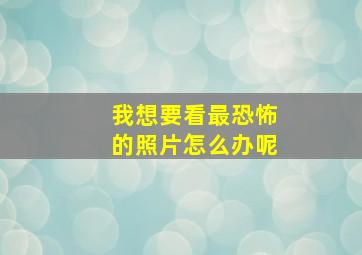 我想要看最恐怖的照片怎么办呢